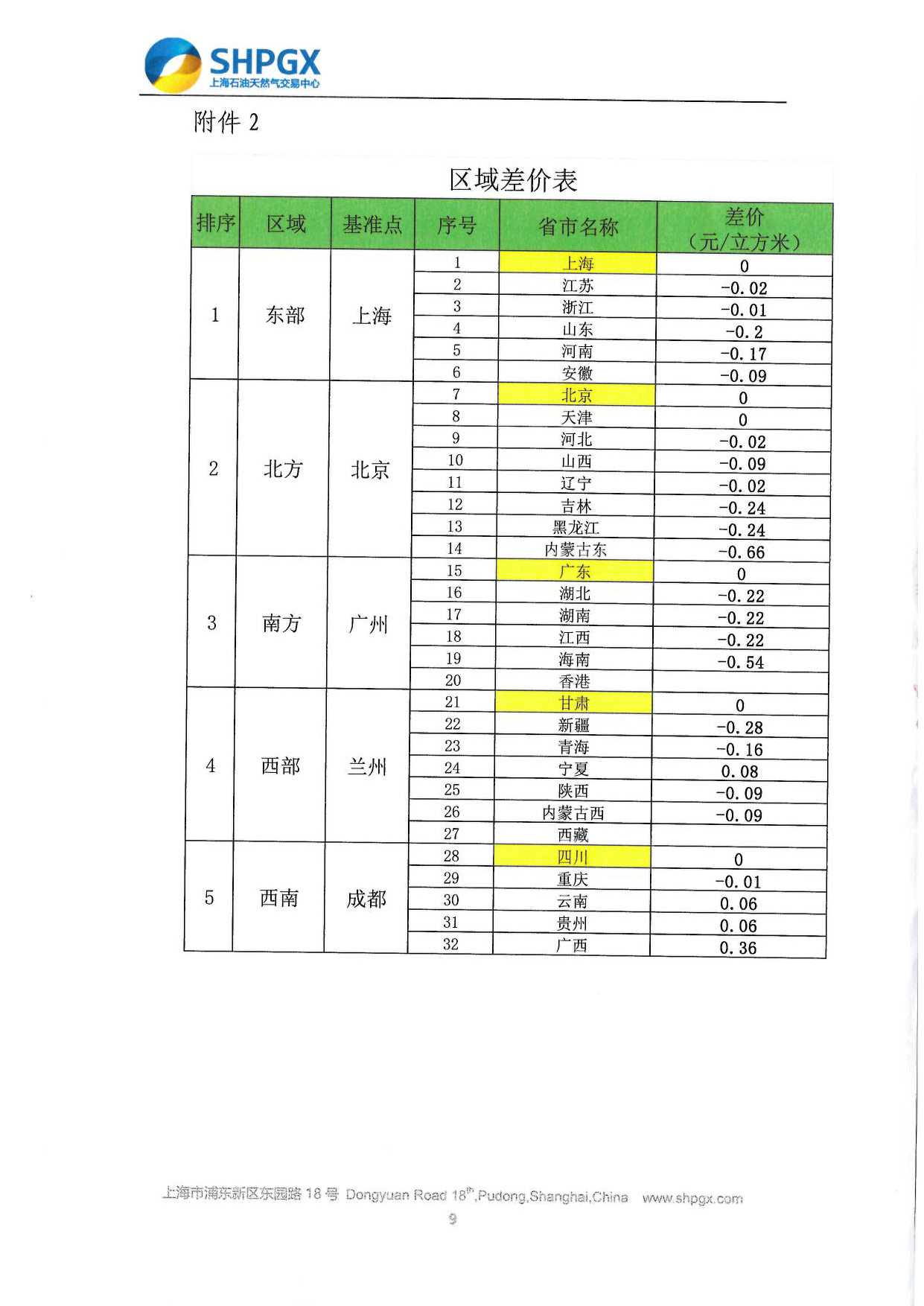 SHPGX
上海石油天然气交易中心

附件 2

区域差价表

| 排序 | 区域 | 基准点 | 序号 | 省市名称 | 差价（元/立方米） |
|---|---|---|---|---|---|
| 1 | 东部 | 上海 | 1 | 上海 | 0 |
| | | | 2 | 江苏 | -0.02 |
| | | | 3 | 浙江 | -0.01 |
| | | | 4 | 山东 | -0.2 |
| | | | 5 | 河南 | -0.17 |
| | | | 6 | 安徽 | -0.09 |
| 2 | 北方 | 北京 | 7 | 北京 | 0 |
| | | | 8 | 天津 | 0 |
| | | | 9 | 河北 | -0.02 |
| | | | 10 | 山西 | -0.09 |
| | | | 11 | 辽宁 | -0.02 |
| | | | 12 | 吉林 | -0.24 |
| | | | 13 | 黑龙江 | -0.24 |
| | | | 14 | 内蒙古东 | -0.66 |
| 3 | 南方 | 广州 | 15 | 广东 | 0 |
| | | | 16 | 湖北 | -0.22 |
| | | | 17 | 湖南 | -0.22 |
| | | | 18 | 江西 | -0.22 |
| | | | 19 | 海南 | -0.54 |
| | | | 20 | 香港 | |
| 4 | 西部 | 兰州 | 21 | 甘肃 | 0 |
| | | | 22 | 新疆 | -0.28 |
| | | | 23 | 青海 | -0.16 |
| | | | 24 | 宁夏 | 0.08 |
| | | | 25 | 陕西 | -0.09 |
| | | | 26 | 内蒙古西 | -0.09 |
| | | | 27 | 西藏 | |
| 5 | 西南 | 成都 | 28 | 四川 | 0 |
| | | | 29 | 重庆 | -0.01 |
| | | | 30 | 云南 | 0.06 |
| | | | 31 | 贵州 | 0.06 |
| | | | 32 | 广西 | 0.36 |

上海市浦东新区东园路 18 号 Dongyuan Road 18$^{th}$,Pudong,Shanghai,China www.shpgx.com

9